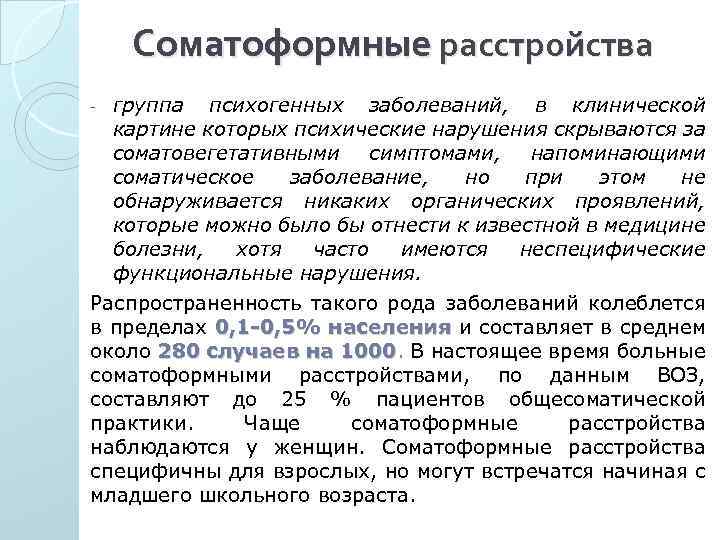 Соматоформные расстройства

- группа психогенных заболеваний, в клинической картине которых психические нарушения скрываются за соматовегетативными симптомами, напоминающими соматическое заболевание, но при этом не обнаруживается никаких органических проявлений, которые можно было бы отнести к известной в медицине болезни, хотя часто имеются неспецифические функциональные нарушения.

Распространенность такого рода заболеваний колеблется в пределах 0,1-0,5% населения и составляет в среднем около 280 случаев на 1000. В настоящее время больные соматоформными расстройствами, по данным ВОЗ, составляют до 25 % пациентов общесоматической практики. Чаще соматоформные расстройства наблюдаются у женщин. Соматоформные расстройства специфичны для взрослых, но могут встречатся начиная с младшего школьного возраста.